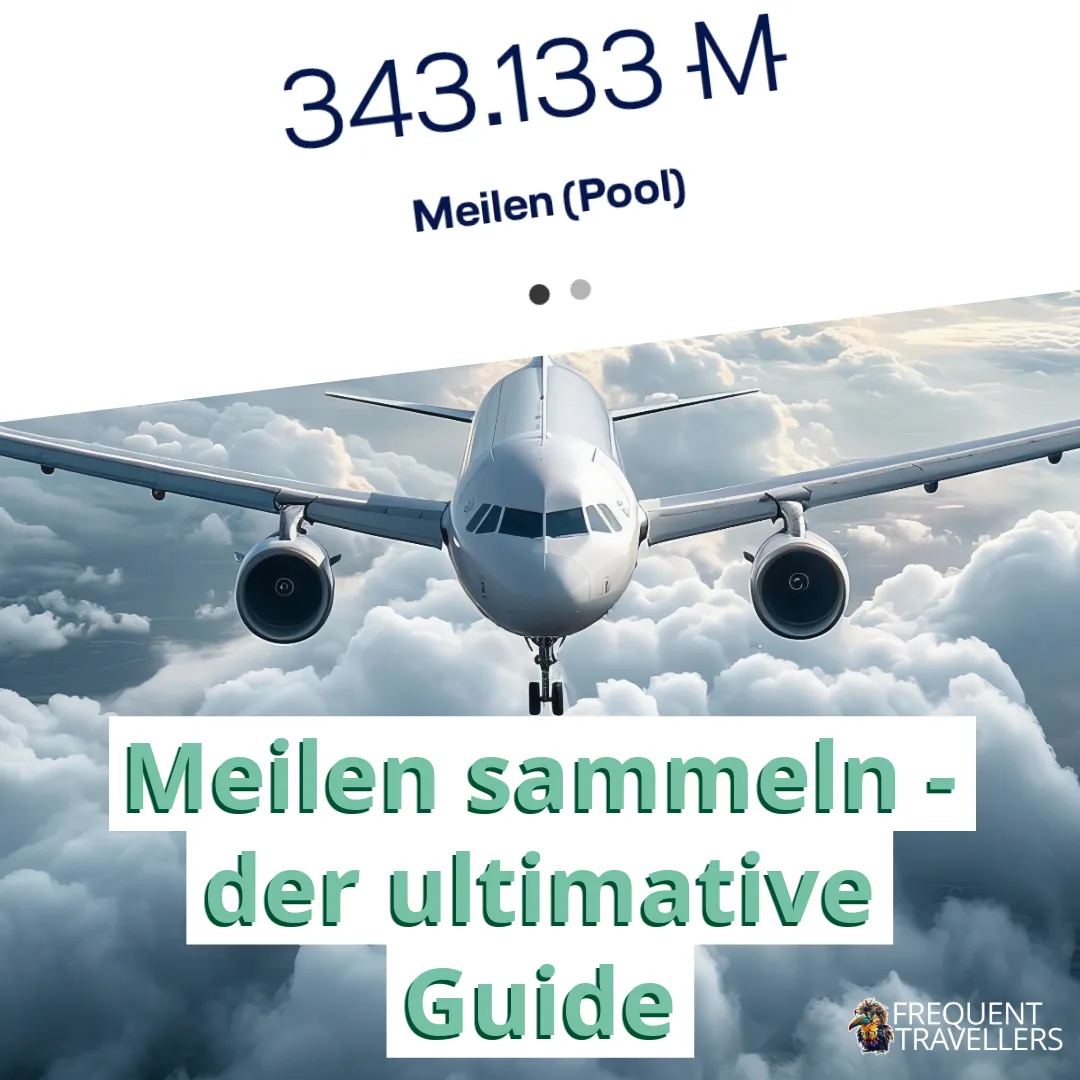 343.133 M

Meilen (Pool)

Meilen sammeln - der ultimative Guide

FREQUENT TRAVELLERS